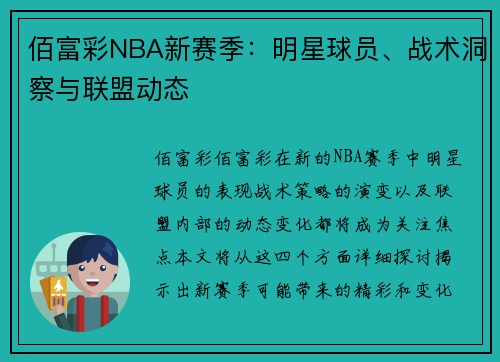 佰富彩NBA新赛季：明星球员、战术洞察与联盟动态

佰富彩佰富彩在新的NBA赛季中明星球员的表现战术策略的演变以及联盟内部的动态变化都将成为关注焦点本文将从这四个方面详细探讨揭示出新赛季可能带来的精彩和变化